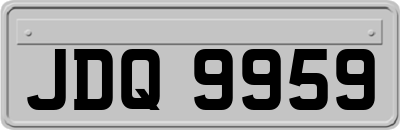 JDQ 9959